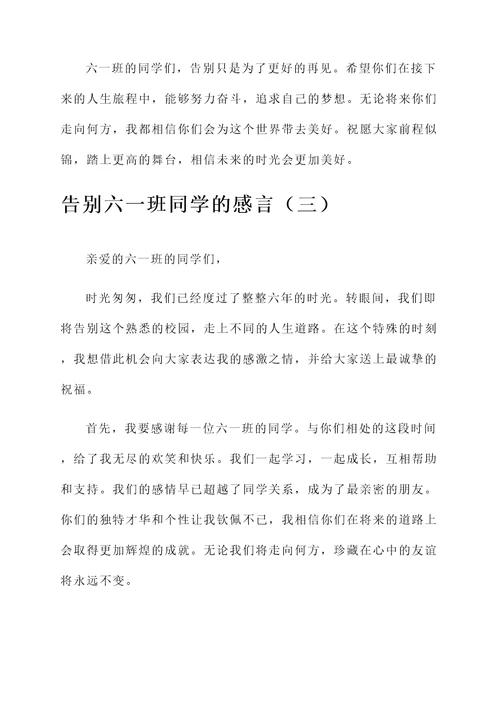 六一班的同学们，告别只是为了更好的再见。希望你们在接下来的人生旅程中，能够努力奋斗，追求自己的梦想。无论将来你们走向何方，我都相信你们会为这个世界带去美好。祝愿大家前程似锦，踏上更高的舞台，相信未来的时光会更加美好。

告别六一班同学的感言（三）

亲爱的六一班的同学们，

时光匆匆，我们已经度过了整整六年的时光。转眼间，我们即将告别这个熟悉的校园，走上不同的人生道路。在这个特殊的时刻，我想借此机会向大家表达我的感激之情，并给大家送上最诚挚的祝福。

首先，我要感谢每一位六一班的同学。与你们相处的这段时间，给了我无尽的欢笑和快乐。我们一起学习，一起成长，互相帮助和支持。我们的感情早已超越了同学关系，成为了最亲密的朋友。你们的独特才华和个性让我钦佩不已，我相信你们在将来的道路上会取得更加辉煌的成就。无论我们将走向何方，珍藏在心中的友谊将永远不变。